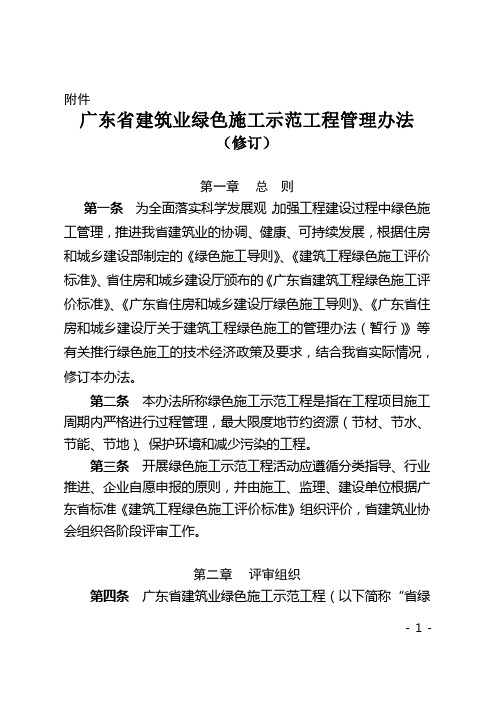 附件

广东省建筑业绿色施工示范工程管理办法
（修订）

第一章　总　则

第一条　为全面落实科学发展观 加强工程建设过程中绿色施工管理，推进我省建筑业的协调、健康、可持续发展，根据住房和城乡建设部制定的《绿色施工导则》、《建筑工程绿色施工评价标准》、省住房和城乡建设厅颁布的《广东省建筑工程绿色施工评价标准》、《广东省住房和城乡建设厅绿色施工导则》、《广东省住房和城乡建设厅关于建筑工程绿色施工的管理办法（暂行）》等有关推行绿色施工的技术经济政策及要求，结合我省实际情况，修订本办法。

第二条　本办法所称绿色施工示范工程是指在工程项目施工周期内严格进行过程管理，最大限度地节约资源（节材、节水、节能、节地）、保护环境和减少污染的工程。

第三条　开展绿色施工示范工程活动应遵循分类指导、行业推进、企业自愿申报的原则，并由施工、监理、建设单位根据广东省标准《建筑工程绿色施工评价标准》组织评价，省建筑业协会组织各阶段评审工作。

第二章　评审组织

第四条　广东省建筑业绿色施工示范工程（以下简称“省绿

- 1 -